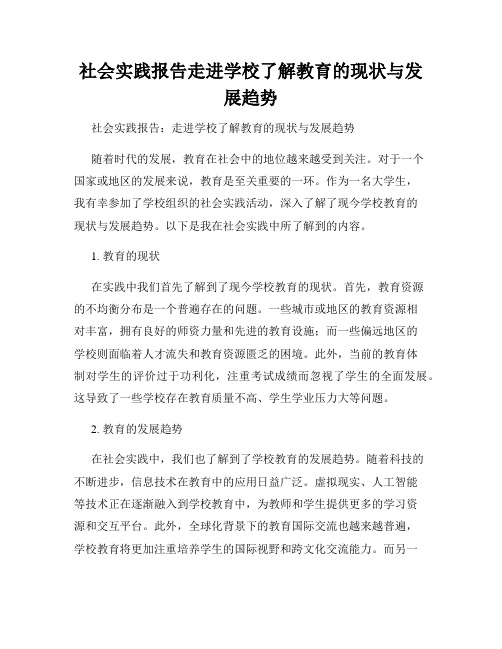 社会实践报告走进学校了解教育的现状与发展趋势

社会实践报告：走进学校了解教育的现状与发展趋势

随着时代的发展，教育在社会中的地位越来越受到关注。对于一个国家或地区的发展来说，教育是至关重要的一环。作为一名大学生，我有幸参加了学校组织的社会实践活动，深入了解了现今学校教育的现状与发展趋势。以下是我在社会实践中所了解到的内容。

1. 教育的现状

在实践中我们首先了解到了现今学校教育的现状。首先，教育资源的不均衡分布是一个普遍存在的问题。一些城市或地区的教育资源相对丰富，拥有良好的师资力量和先进的教育设施；而一些偏远地区的学校则面临着人才流失和教育资源匮乏的困境。此外，当前的教育体制对学生的评价过于功利化，注重考试成绩而忽视了学生的全面发展。这导致了一些学校存在教育质量不高、学生学业压力大等问题。

2. 教育的发展趋势

在社会实践中，我们也了解到了学校教育的发展趋势。随着科技的不断进步，信息技术在教育中的应用日益广泛。虚拟现实、人工智能等技术正在逐渐融入到学校教育中，为教师和学生提供更多的学习资源和交互平台。此外，全球化背景下的教育国际交流也越来越普遍，学校教育将更加注重培养学生的国际视野和跨文化交流能力。而另一